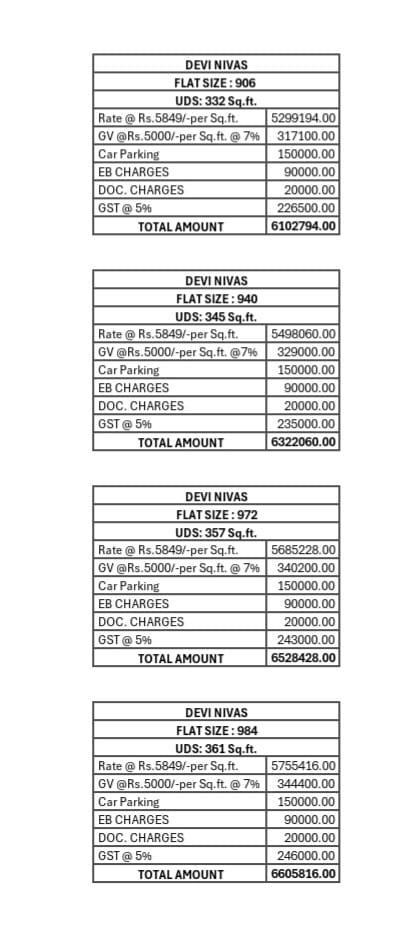 | DEVI NIVAS | |
|---|---|
| FLAT SIZE : 906 | |
| UDS: 332 Sq.ft. | |
| Rate @ Rs.5849/-per Sq.ft. | 5299194.00 |
| GV @Rs.5000/-per Sq.ft. @ 7% | 317100.00 |
| Car Parking | 150000.00 |
| EB CHARGES | 90000.00 |
| DOC. CHARGES | 20000.00 |
| GST @ 5% | 226500.00 |
| TOTAL AMOUNT | 6102794.00 |

| DEVI NIVAS | |
|---|---|
| FLAT SIZE : 940 | |
| UDS: 345 Sq.ft. | |
| Rate @ Rs.5849/-per Sq.ft. | 5498060.00 |
| GV @Rs.5000/-per Sq.ft. @7% | 329000.00 |
| Car Parking | 150000.00 |
| EB CHARGES | 90000.00 |
| DOC. CHARGES | 20000.00 |
| GST @ 5% | 235000.00 |
| TOTAL AMOUNT | 6322060.00 |

| DEVI NIVAS | |
|---|---|
| FLAT SIZE : 972 | |
| UDS: 357 Sq.ft. | |
| Rate @ Rs.5849/-per Sq.ft. | 5685228.00 |
| GV @Rs.5000/-per Sq.ft. @ 7% | 340200.00 |
| Car Parking | 150000.00 |
| EB CHARGES | 90000.00 |
| DOC. CHARGES | 20000.00 |
| GST @ 5% | 243000.00 |
| TOTAL AMOUNT | 6528428.00 |

| DEVI NIVAS | |
|---|---|
| FLAT SIZE : 984 | |
| UDS: 361 Sq.ft. | |
| Rate @ Rs.5849/-per Sq.ft. | 5755416.00 |
| GV @Rs.5000/-per Sq.ft. @ 7% | 344400.00 |
| Car Parking | 150000.00 |
| EB CHARGES | 90000.00 |
| DOC. CHARGES | 20000.00 |
| GST @ 5% | 246000.00 |
| TOTAL AMOUNT | 6605816.00 |